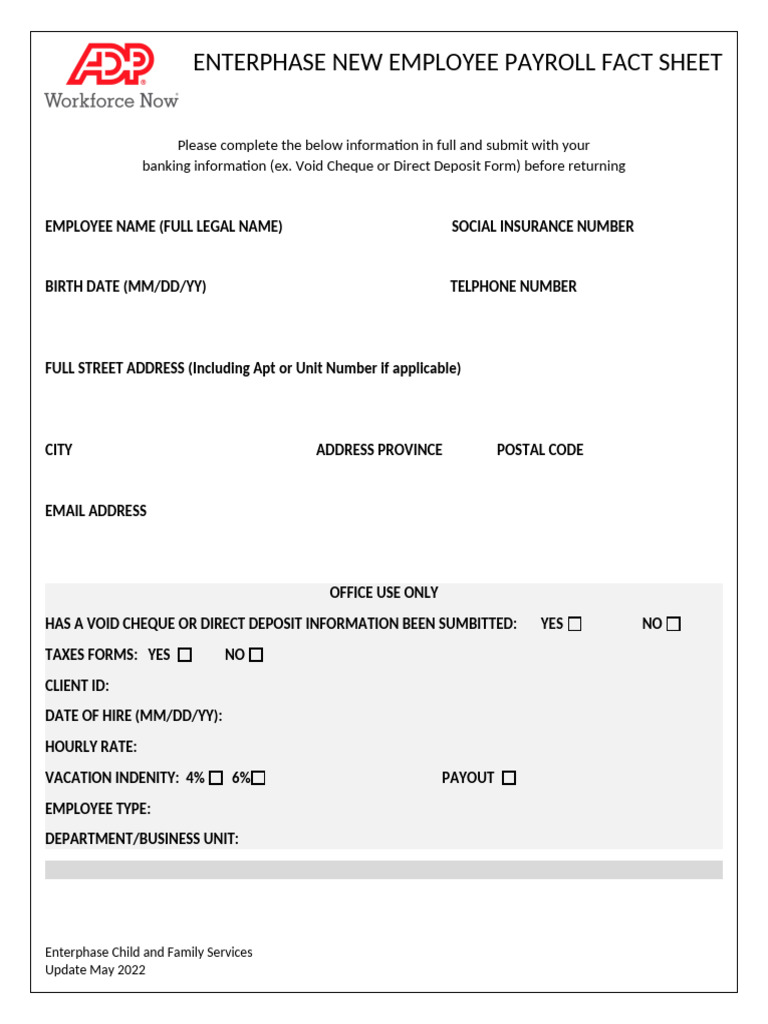 ADP
Workforce Now

ENTERPHASE NEW EMPLOYEE PAYROLL FACT SHEET

Please complete the below information in full and submit with your banking information (ex. Void Cheque or Direct Deposit Form) before returning

EMPLOYEE NAME (FULL LEGAL NAME)

SOCIAL INSURANCE NUMBER

BIRTH DATE (MM/DD/YY)

TELPHONE NUMBER

FULL STREET ADDRESS (Including Apt or Unit Number if applicable)

CITY

ADDRESS PROVINCE

POSTAL CODE

EMAIL ADDRESS

OFFICE USE ONLY

HAS A VOID CHEQUE OR DIRECT DEPOSIT INFORMATION BEEN SUMBITTED: YES ☐ NO ☐

TAXES FORMS: YES ☐ NO ☐

CLIENT ID:

DATE OF HIRE (MM/DD/YY):

HOURLY RATE:

VACATION INDENITY: 4% ☐ 6%☐ PAYOUT ☐

EMPLOYEE TYPE:

DEPARTMENT/BUSINESS UNIT:

Enterphase Child and Family Services
Update May 2022